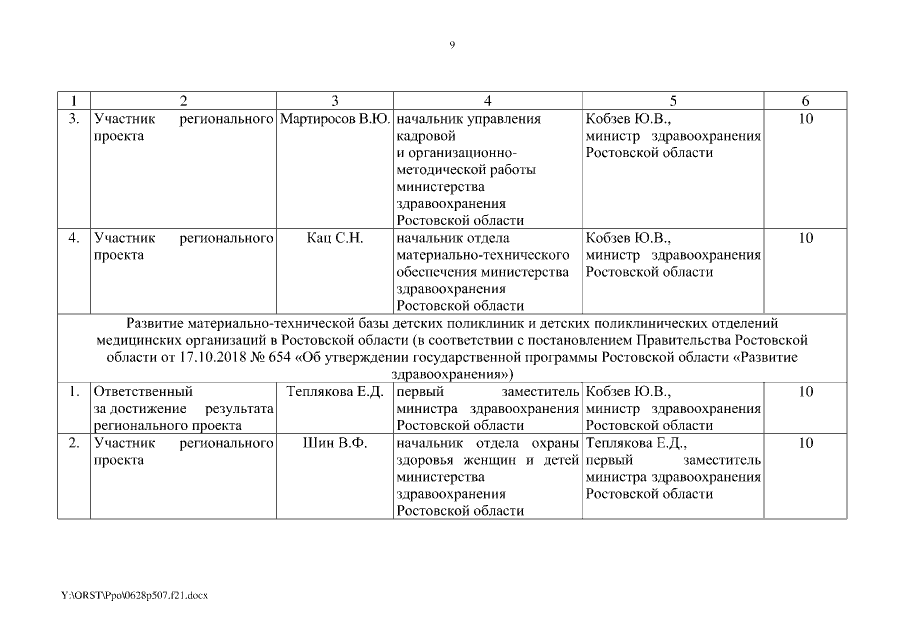 9

| 1 | 2 | 3 | 4 | 5 | 6 |
|---|---|---|---|---|---|
| 3. | Участник регионального проекта | Мартиросов В.Ю. | начальник управления кадровой и организационно-методической работы министерства здравоохранения Ростовской области | Кобзев Ю.В., министр здравоохранения Ростовской области | 10 |
| 4. | Участник регионального проекта | Кац С.Н. | начальник отдела материально-технического обеспечения министерства здравоохранения Ростовской области | Кобзев Ю.В., министр здравоохранения Ростовской области | 10 |
| Развитие материально-технической базы детских поликлиник и детских поликлинических отделений медицинских организаций в Ростовской области (в соответствии с постановлением Правительства Ростовской области от 17.10.2018 № 654 «Об утверждении государственной программы Ростовской области «Развитие здравоохранения») | | | | | |
| 1. | Ответственный за достижение результата регионального проекта | Теплякова Е.Д. | первый заместитель министра здравоохранения Ростовской области | Кобзев Ю.В., министр здравоохранения Ростовской области | 10 |
| 2. | Участник регионального проекта | Шин В.Ф. | начальник отдела охраны здоровья женщин и детей министерства здравоохранения Ростовской области | Теплякова Е.Д., первый заместитель министра здравоохранения Ростовской области | 10 |

Y:\ORST\Ppo\0628p507.f21.docx